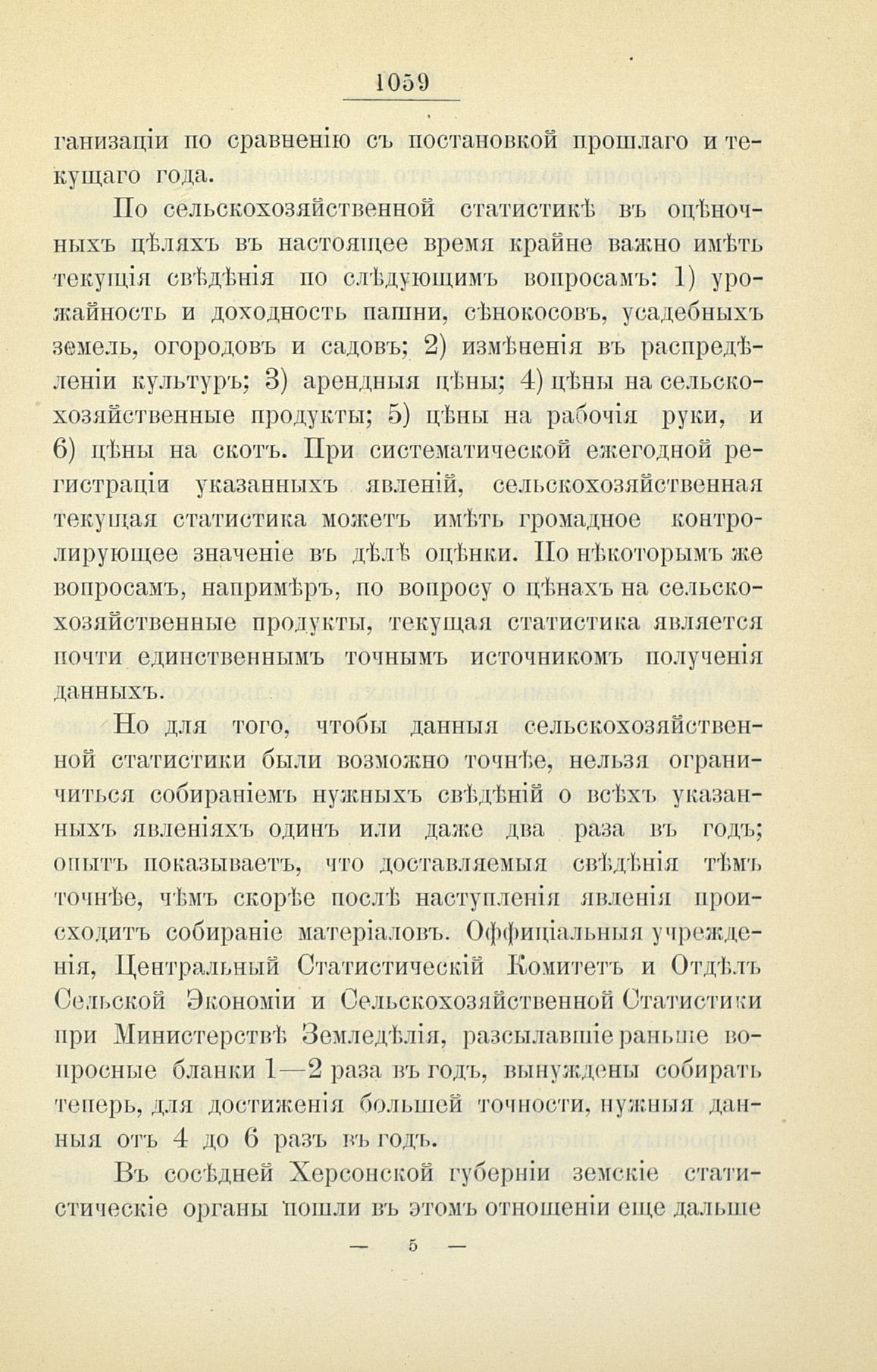 1059

ганизаціи по сравненію съ постановкой прошлаго и текущаго года.

По сельскохозяйственной статистикѣ въ оцѣночныхъ цѣляхъ въ настоящее время крайне важно имѣть текущія свѣдѣнія по слѣдующимъ вопросамъ: 1) урожайность и доходность пашни, сѣнокосовъ, усадебныхъ земель, огородовъ и садовъ; 2) измѣненія въ распредѣленіи культуръ; 3) арендныя цѣны; 4) цѣны на сельскохозяйственные продукты; 5) цѣны на рабочія руки, и 6) цѣны на скотъ. При систематической ежегодной регистраціи указанныхъ явленій, сельскохозяйственная текущая статистика можетъ имѣть громадное контролирующее значеніе въ дѣлѣ оцѣнки. По нѣкоторымъ же вопросамъ, напримѣръ, по вопросу о цѣнахъ на сельскохозяйственные продукты, текущая статистика является почти единственнымъ точнымъ источникомъ полученія данныхъ.

Но для того, чтобы данныя сельскохозяйственной статистики были возможно точнѣе, нельзя ограничиться собираніемъ нужныхъ свѣдѣній о всѣхъ указанныхъ явленіяхъ одинъ или даже два раза въ годъ; опытъ показываетъ, что доставляемыя свѣдѣнія тѣмъ точнѣе, чѣмъ скорѣе послѣ наступленія явленія происходитъ собираніе матеріаловъ. Оффиціальныя учрежденія, Центральный Статистическій Комитетъ и Отдѣлъ Сельской Экономіи и Сельскохозяйственной Статистики при Министерствѣ Земледѣлія, разсылавшіе раньше вопросные бланки 1—2 раза въ годъ, вынуждены собирать теперь, для достиженія большей точности, нужныя данныя отъ 4 до 6 разъ въ годъ.

Въ сосѣдней Херсонской губерніи земскіе статистическіе органы пошли въ этомъ отношеніи еще дальше

— 5 —